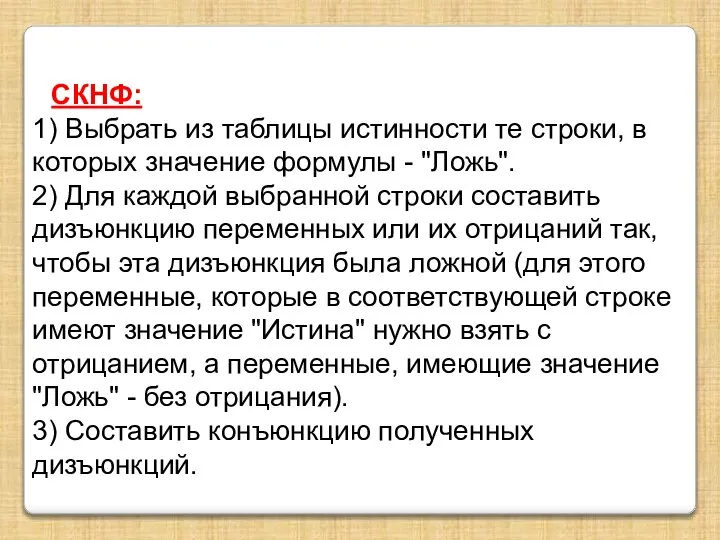 СКНФ:
1) Выбрать из таблицы истинности те строки, в которых значение формулы - "Ложь".
2) Для каждой выбранной строки составить дизъюнкцию переменных или их отрицаний так, чтобы эта дизъюнкция была ложной (для этого переменные, которые в соответствующей строке имеют значение "Истина" нужно взять с отрицанием, а переменные, имеющие значение "Ложь" - без отрицания).
3) Составить конъюнкцию полученных дизъюнкций.